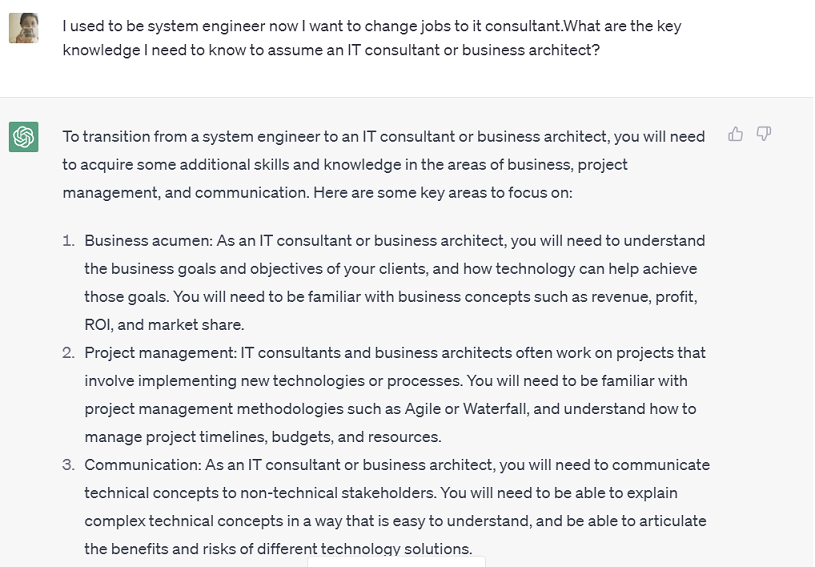 I used to be system engineer now I want to change jobs to it consultant.What are the key knowledge I need to know to assume an IT consultant or business architect?

To transition from a system engineer to an IT consultant or business architect, you will need to acquire some additional skills and knowledge in the areas of business, project management, and communication. Here are some key areas to focus on:

1. Business acumen: As an IT consultant or business architect, you will need to understand the business goals and objectives of your clients, and how technology can help achieve those goals. You will need to be familiar with business concepts such as revenue, profit, ROI, and market share.
2. Project management: IT consultants and business architects often work on projects that involve implementing new technologies or processes. You will need to be familiar with project management methodologies such as Agile or Waterfall, and understand how to manage project timelines, budgets, and resources.
3. Communication: As an IT consultant or business architect, you will need to communicate technical concepts to non-technical stakeholders. You will need to be able to explain complex technical concepts in a way that is easy to understand, and be able to articulate the benefits and risks of different technology solutions.